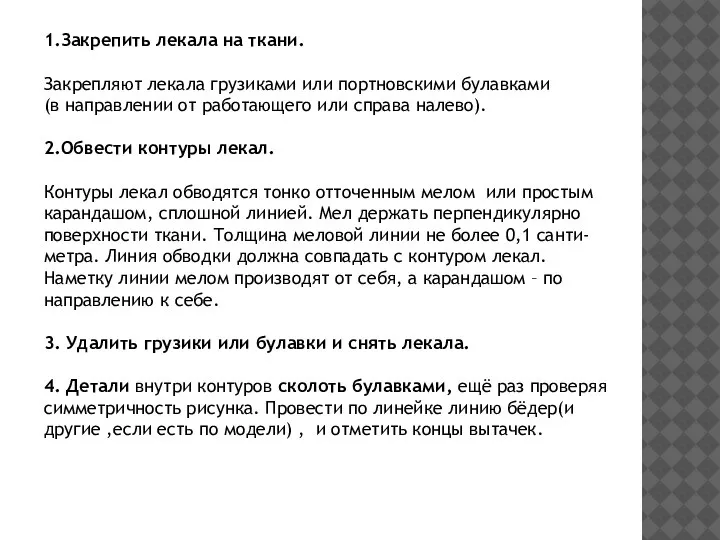 1.Закрепить лекала на ткани.

Закрепляют лекала грузиками или портновскими булавками (в направлении от работающего или справа налево).

2.Обвести контуры лекал.

Контуры лекал обводятся тонко отточенным мелом или простым карандашом, сплошной линией. Мел держать перпендикулярно поверхности ткани. Толщина меловой линии не более 0,1 сантиметра. Линия обводки должна совпадать с контуром лекал. Наметку линии мелом производят от себя, а карандашом – по направлению к себе.

3. Удалить грузики или булавки и снять лекала.

4. Детали внутри контуров сколоть булавками, ещё раз проверяя симметричность рисунка. Провести по линейке линию бёдер(и другие ,если есть по модели) , и отметить концы вытачек.